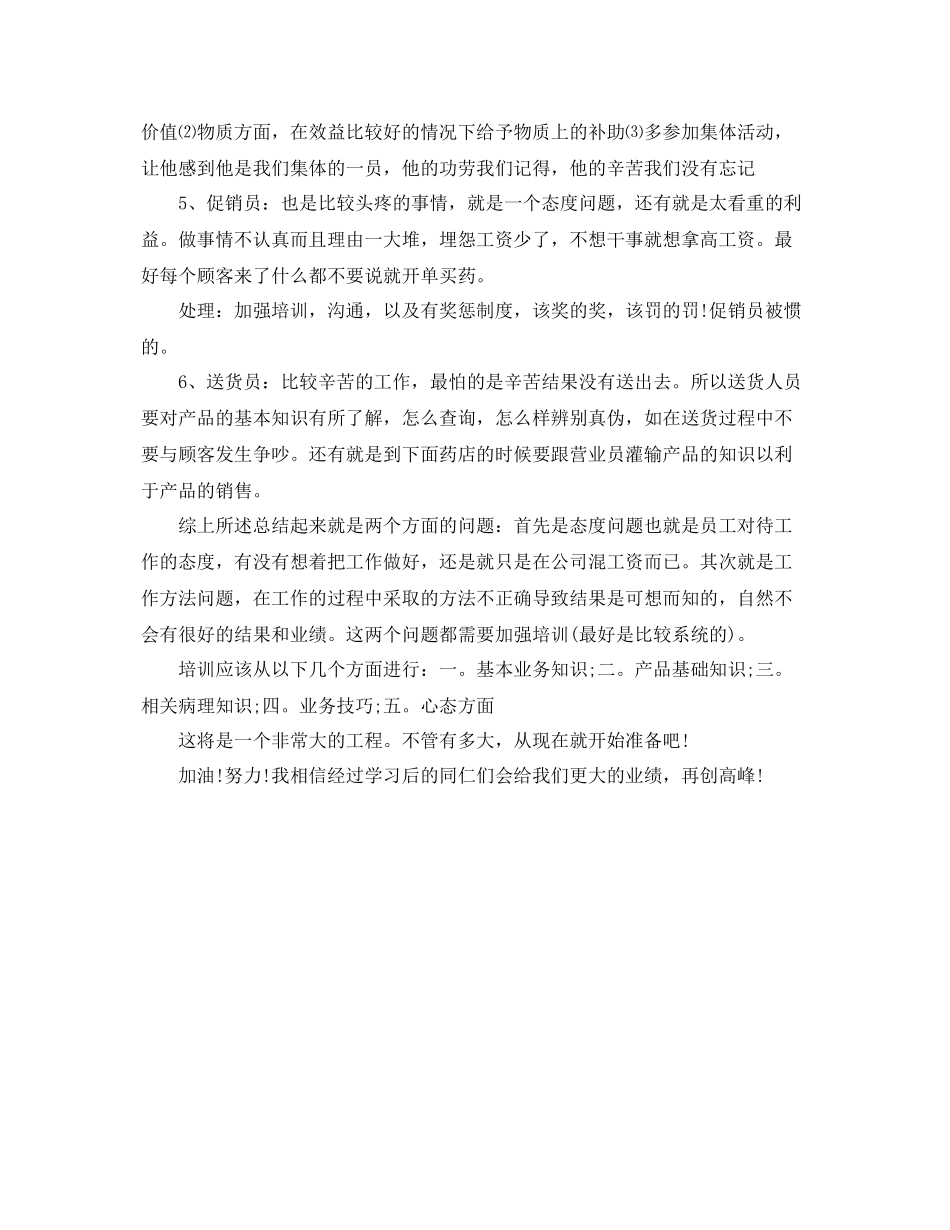 价值⑵物质方面，在效益比较好的情况下给予物质上的补助⑶多参加集体活动，让他感到他是我们集体的一员，他的功劳我们记得，他的辛苦我们没有忘记

5、促销员：也是比较头疼的事情，就是一个态度问题，还有就是太看重的利益。做事情不认真而且理由一大堆，埋怨工资少了，不想干事就想拿高工资。最好每个顾客来了什么都不要说就开单买药。

处理：加强培训，沟通，以及有奖惩制度，该奖的奖，该罚的罚!促销员被惯的。

6、送货员：比较辛苦的工作，最怕的是辛苦结果没有送出去。所以送货人员要对产品的基本知识有所了解，怎么查询，怎么样辨别真伪，如在送货过程中不要与顾客发生争吵。还有就是到下面药店的时候要跟营业员灌输产品的知识以利于产品的销售。

综上所述总结起来就是两个方面的问题：首先是态度问题也就是员工对待工作的态度，有没有想着把工作做好，还是就只是在公司混工资而已。其次就是工作方法问题，在工作的过程中采取的方法不正确导致结果是可想而知的，自然不会有很好的结果和业绩。这两个问题都需要加强培训(最好是比较系统的)。

培训应该从以下几个方面进行：一。基本业务知识;二。产品基础知识;三。相关病理知识;四。业务技巧;五。心态方面

这将是一个非常大的工程。不管有多大，从现在就开始准备吧!

加油!努力!我相信经过学习后的同仁们会给我们更大的业绩，再创高峰!